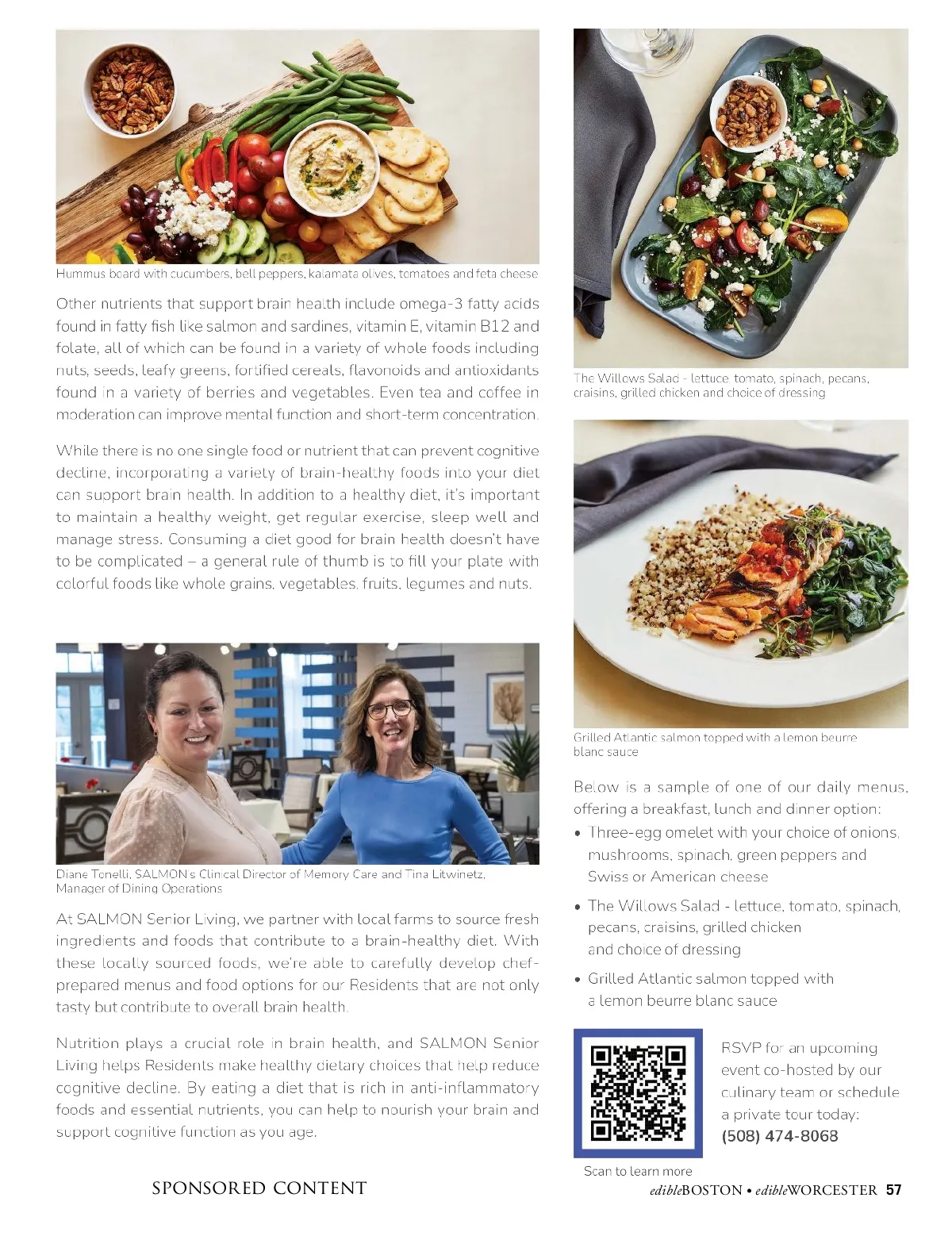 Hummus board with cucumbers, bell peppers, kalamata olives, tomatoes and feta cheese

Other nutrients that support brain health include omega-3 fatty acids found in fatty fish like salmon and sardines, vitamin E, vitamin B12 and folate, all of which can be found in a variety of whole foods including nuts, seeds, leafy greens, fortified cereals, flavonoids and antioxidants found in a variety of berries and vegetables. Even tea and coffee in moderation can improve mental function and short-term concentration.

While there is no one single food or nutrient that can prevent cognitive decline, incorporating a variety of brain-healthy foods into your diet can support brain health. In addition to a healthy diet, it's important to maintain a healthy weight, get regular exercise, sleep well and manage stress. Consuming a diet good for brain health doesn't have to be complicated – a general rule of thumb is to fill your plate with colorful foods like whole grains, vegetables, fruits, legumes and nuts.

Diane Tonelli, SALMON's Clinical Director of Memory Care and Tina Litwinetz, Manager of Dining Operations

At SALMON Senior Living, we partner with local farms to source fresh ingredients and foods that contribute to a brain-healthy diet. With these locally sourced foods, we're able to carefully develop chef-prepared menus and food options for our Residents that are not only tasty but contribute to overall brain health.

Nutrition plays a crucial role in brain health, and SALMON Senior Living helps Residents make healthy dietary choices that help reduce cognitive decline. By eating a diet that is rich in anti-inflammatory foods and essential nutrients, you can help to nourish your brain and support cognitive function as you age.

The Willows Salad - lettuce, tomato, spinach, pecans, craisins, grilled chicken and choice of dressing

Grilled Atlantic salmon topped with a lemon beurre blanc sauce

Below is a sample of one of our daily menus, offering a breakfast, lunch and dinner option:
• Three-egg omelet with your choice of onions, mushrooms, spinach, green peppers and Swiss or American cheese
• The Willows Salad - lettuce, tomato, spinach, pecans, craisins, grilled chicken and choice of dressing
• Grilled Atlantic salmon topped with a lemon beurre blanc sauce

RSVP for an upcoming event co-hosted by our culinary team or schedule a private tour today:
(508) 474-8068

Scan to learn more

SPONSORED CONTENT

edibleBOSTON • edibleWORCESTER 57